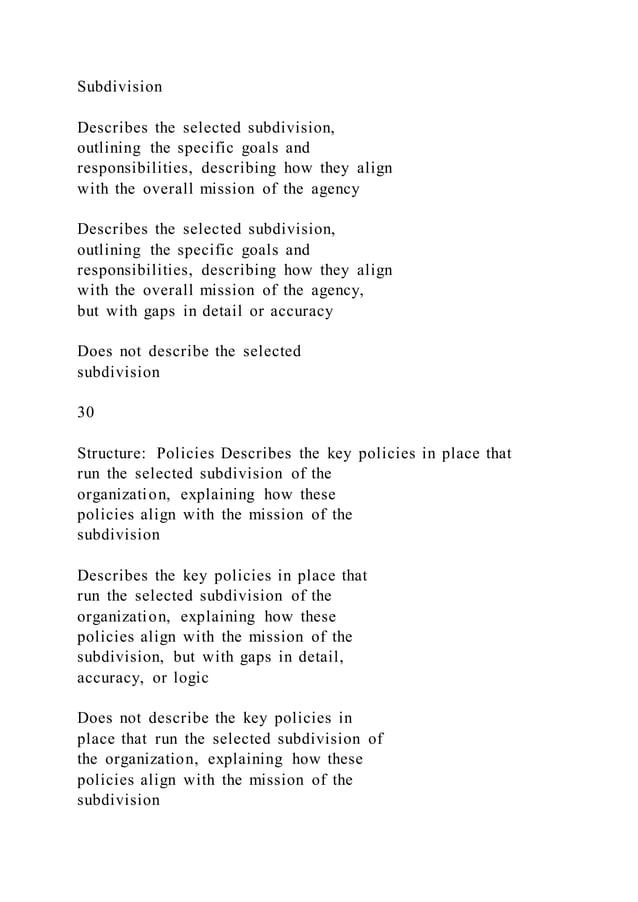 Subdivision

Describes the selected subdivision, outlining the specific goals and responsibilities, describing how they align with the overall mission of the agency

Describes the selected subdivision, outlining the specific goals and responsibilities, describing how they align with the overall mission of the agency, but with gaps in detail or accuracy

Does not describe the selected subdivision

30

Structure: Policies Describes the key policies in place that run the selected subdivision of the organization, explaining how these policies align with the mission of the subdivision

Describes the key policies in place that run the selected subdivision of the organization, explaining how these policies align with the mission of the subdivision, but with gaps in detail, accuracy, or logic

Does not describe the key policies in place that run the selected subdivision of the organization, explaining how these policies align with the mission of the subdivision